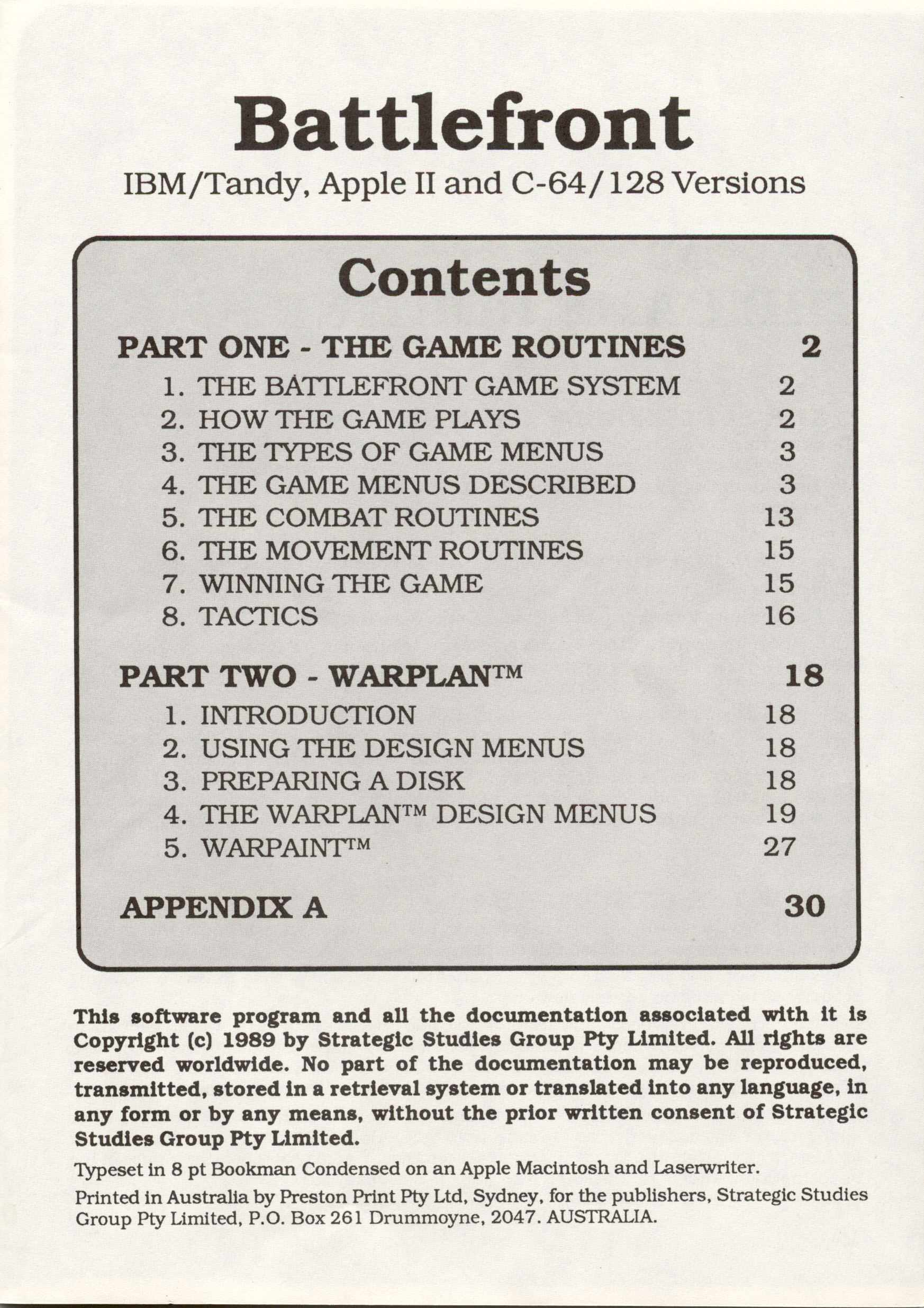 Battlefront

IBM/Tandy, Apple II and C-64/128 Versions

Contents

PART ONE - THE GAME ROUTINES 2

1. THE BATTLEFRONT GAME SYSTEM 2
2. HOW THE GAME PLAYS 2
3. THE TYPES OF GAME MENUS 3
4. THE GAME MENUS DESCRIBED 3
5. THE COMBAT ROUTINES 13
6. THE MOVEMENT ROUTINES 15
7. WINNING THE GAME 15
8. TACTICS 16

PART TWO - WARPLAN™ 18

1. INTRODUCTION 18
2. USING THE DESIGN MENUS 18
3. PREPARING A DISK 18
4. THE WARPLAN™ DESIGN MENUS 19
5. WARPAINT™ 27

APPENDIX A 30

This software program and all the documentation associated with it is Copyright (c) 1989 by Strategic Studies Group Pty Limited. All rights are reserved worldwide. No part of the documentation may be reproduced, transmitted, stored in a retrieval system or translated into any language, in any form or by any means, without the prior written consent of Strategic Studies Group Pty Limited.

Typeset in 8 pt Bookman Condensed on an Apple Macintosh and Laserwriter.

Printed in Australia by Preston Print Pty Ltd, Sydney, for the publishers, Strategic Studies Group Pty Limited, P.O. Box 261 Drummoyne, 2047. AUSTRALIA.